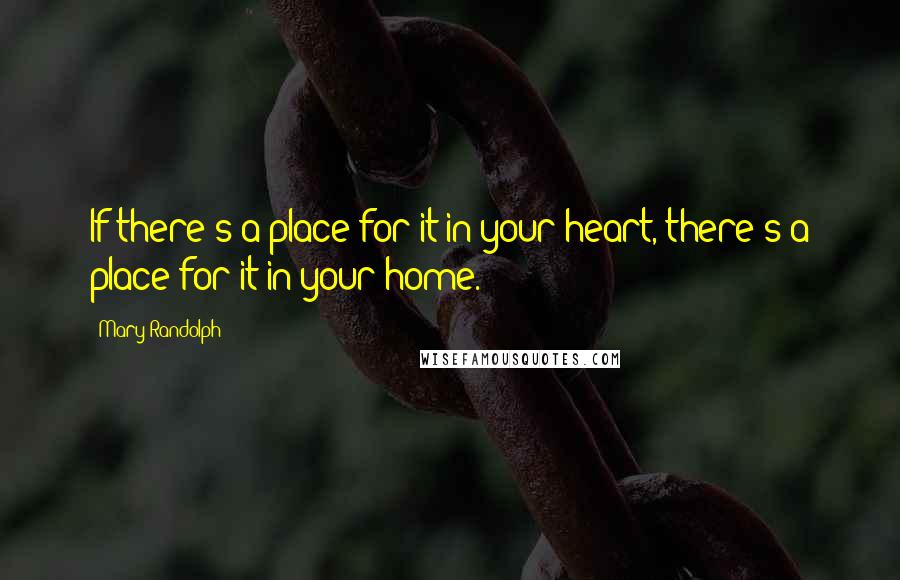 If there's a place for it in your heart, there's a place for it in your home.

Mary Randolph

WISEFAMOUSQUOTES.COM